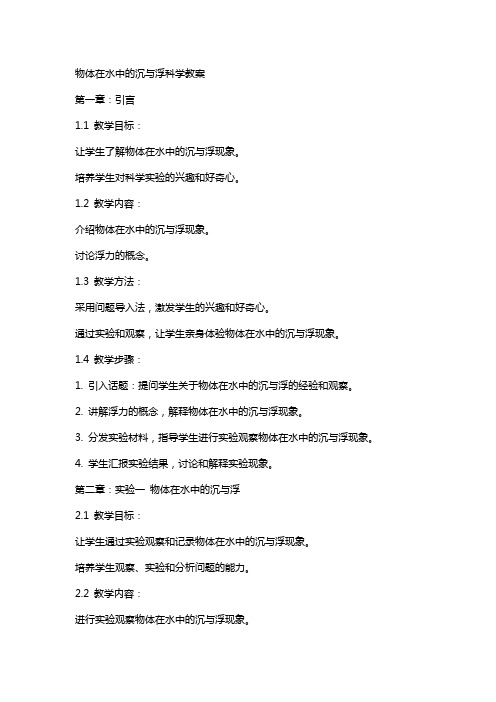 物体在水中的沉与浮科学教案

第一章：引言

1.1 教学目标：

让学生了解物体在水中的沉与浮现象。

培养学生对科学实验的兴趣和好奇心。

1.2 教学内容：

介绍物体在水中的沉与浮现象。

讨论浮力的概念。

1.3 教学方法：

采用问题导入法，激发学生的兴趣和好奇心。

通过实验和观察，让学生亲身体验物体在水中的沉与浮现象。

1.4 教学步骤：

1. 引入话题：提问学生关于物体在水中的沉与浮的经验和观察。

2. 讲解浮力的概念，解释物体在水中的沉与浮现象。

3. 分发实验材料，指导学生进行实验观察物体在水中的沉与浮现象。

4. 学生汇报实验结果，讨论和解释实验现象。

第二章：实验一 物体在水中的沉与浮

2.1 教学目标：

让学生通过实验观察和记录物体在水中的沉与浮现象。

培养学生观察、实验和分析问题的能力。

2.2 教学内容：

进行实验观察物体在水中的沉与浮现象。